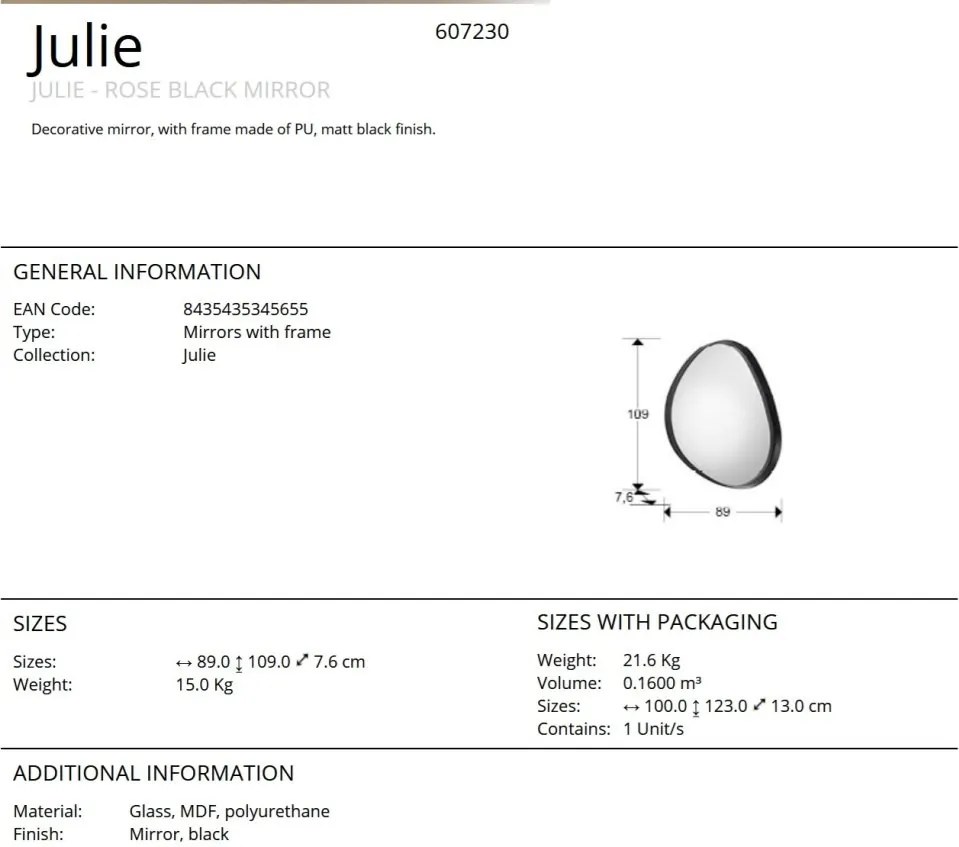 Julie
607230
JULIE - ROSE BLACK MIRROR
Decorative mirror, with frame made of PU, matt black finish.

GENERAL INFORMATION
EAN Code: 8435435345655
Type: Mirrors with frame
Collection: Julie

109
7,6
89

SIZES
Sizes: ↔ 89.0 ↕ 109.0 ⤢ 7.6 cm
Weight: 15.0 Kg

SIZES WITH PACKAGING
Weight: 21.6 Kg
Volume: 0.1600 m³
Sizes: ↔ 100.0 ↕ 123.0 ⤢ 13.0 cm
Contains: 1 Unit/s

ADDITIONAL INFORMATION
Material: Glass, MDF, polyurethane
Finish: Mirror, black